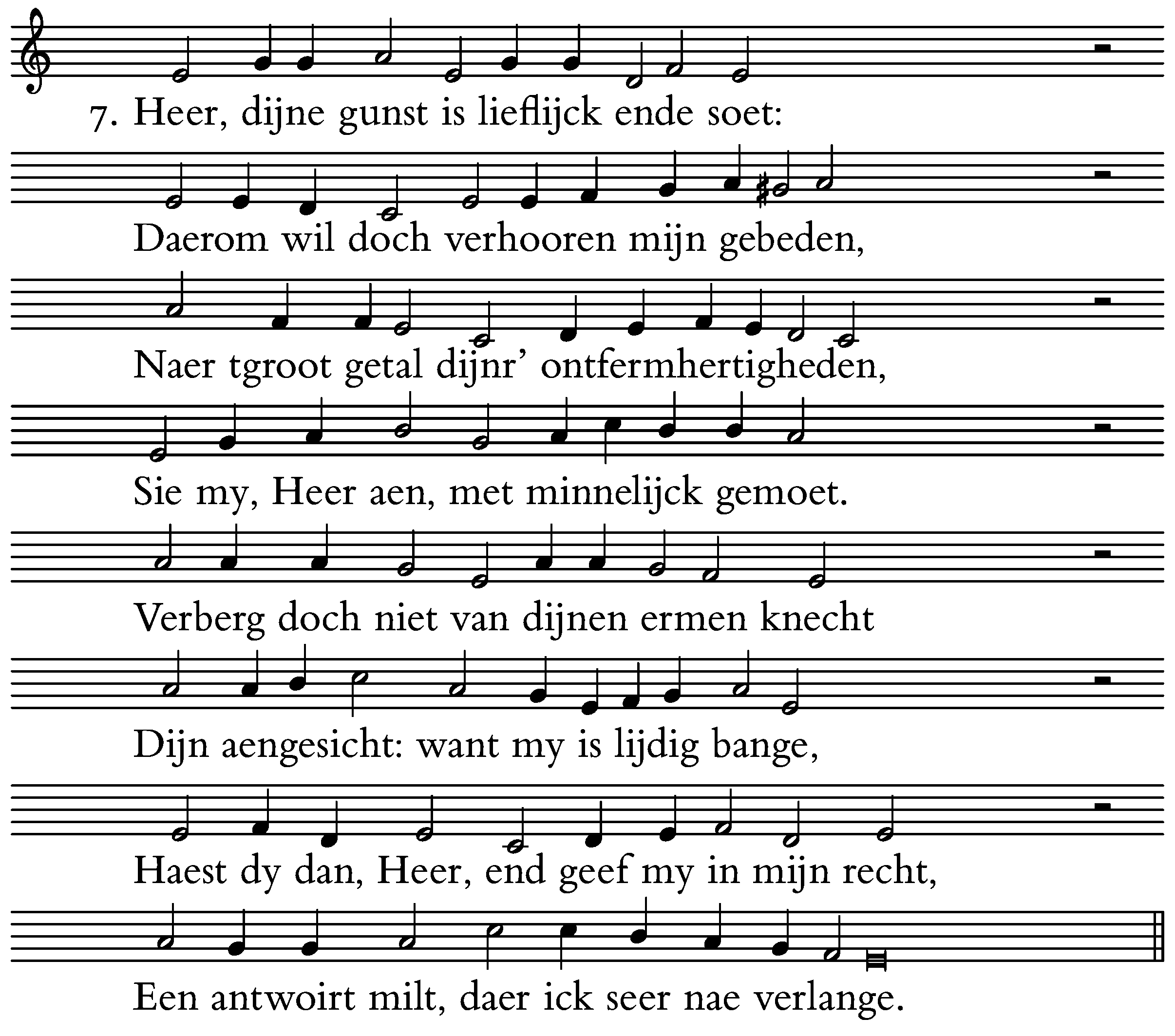 7. Heer, dijne gunst is lieflijck ende soet:

Daerom wil doch verhooren mijn gebeden,

Naer tgroot getal dijnr' ontfermhertigheden,

Sie my, Heer aen, met minnelijck gemoet.

Verberg doch niet van dijnen ermen knecht

Dijn aengesicht: want my is lijdig bange,

Haest dy dan, Heer, end geef my in mijn recht,

Een antwoirt milt, daer ick seer nae verlange.